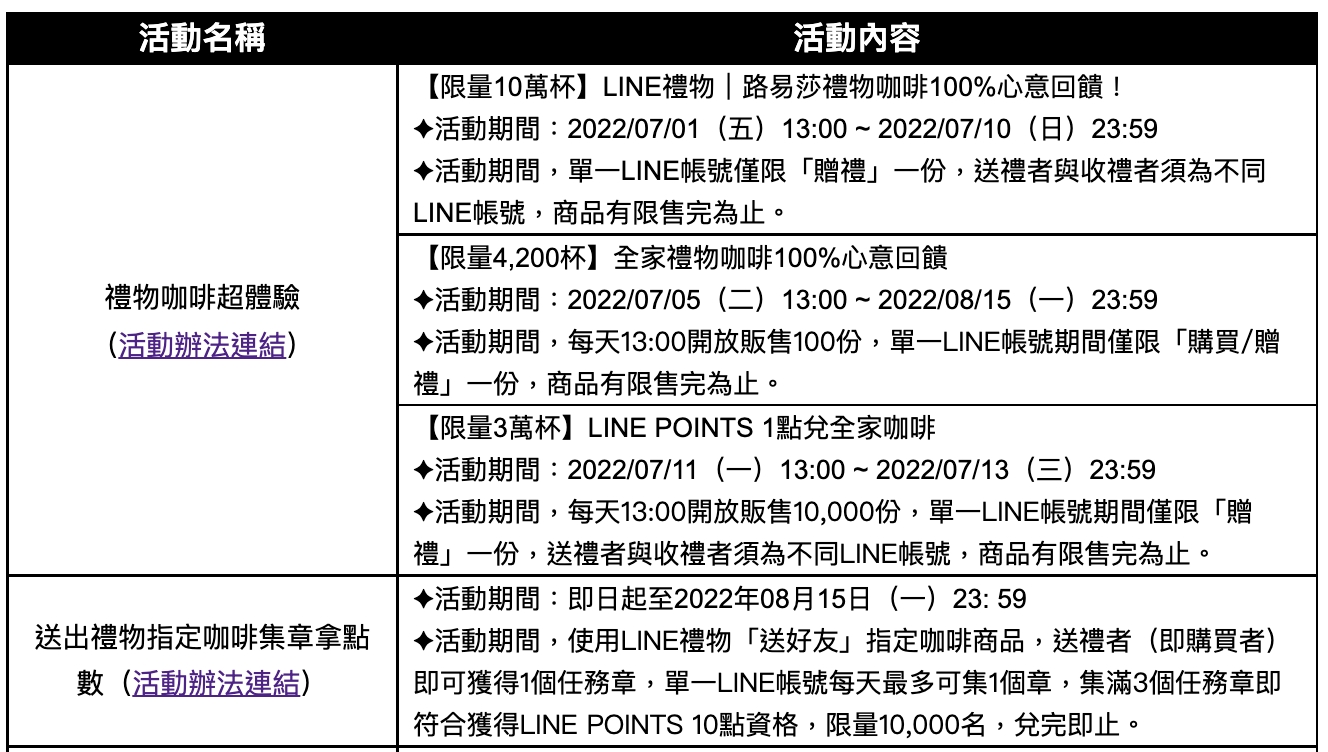 | 活動名稱 | 活動內容 |
|---|---|
| 禮物咖啡超體驗 (活動辦法連結) | 【限量10萬杯】LINE禮物｜路易莎禮物咖啡100%心意回饋！ ✦活動期間：2022/07/01（五）13:00 ~ 2022/07/10（日）23:59 ✦活動期間，單一LINE帳號僅限「贈禮」一份，送禮者與收禮者須為不同LINE帳號，商品有限售完為止。 |
|  | 【限量4,200杯】全家禮物咖啡100%心意回饋 ✦活動期間：2022/07/05（二）13:00 ~ 2022/08/15（一）23:59 ✦活動期間，每天13:00開放販售100份，單一LINE帳號期間僅限「購買/贈禮」一份，商品有限售完為止。 |
|  | 【限量3萬杯】LINE POINTS 1點兌全家咖啡 ✦活動期間：2022/07/11（一）13:00 ~ 2022/07/13（三）23:59 ✦活動期間，每天13:00開放販售10,000份，單一LINE帳號期間僅限「贈禮」一份，送禮者與收禮者須為不同LINE帳號，商品有限售完為止。 |
| 送出禮物指定咖啡集章拿點數（活動辦法連結） | ✦活動期間：即日起至2022年08月15日（一）23: 59 ✦活動期間，使用LINE禮物「送好友」指定咖啡商品，送禮者（即購買者）即可獲得1個任務章，單一LINE帳號每天最多可集1個章，集滿3個任務章即符合獲得LINE POINTS 10點資格，限量10,000名，兌完即止。 |